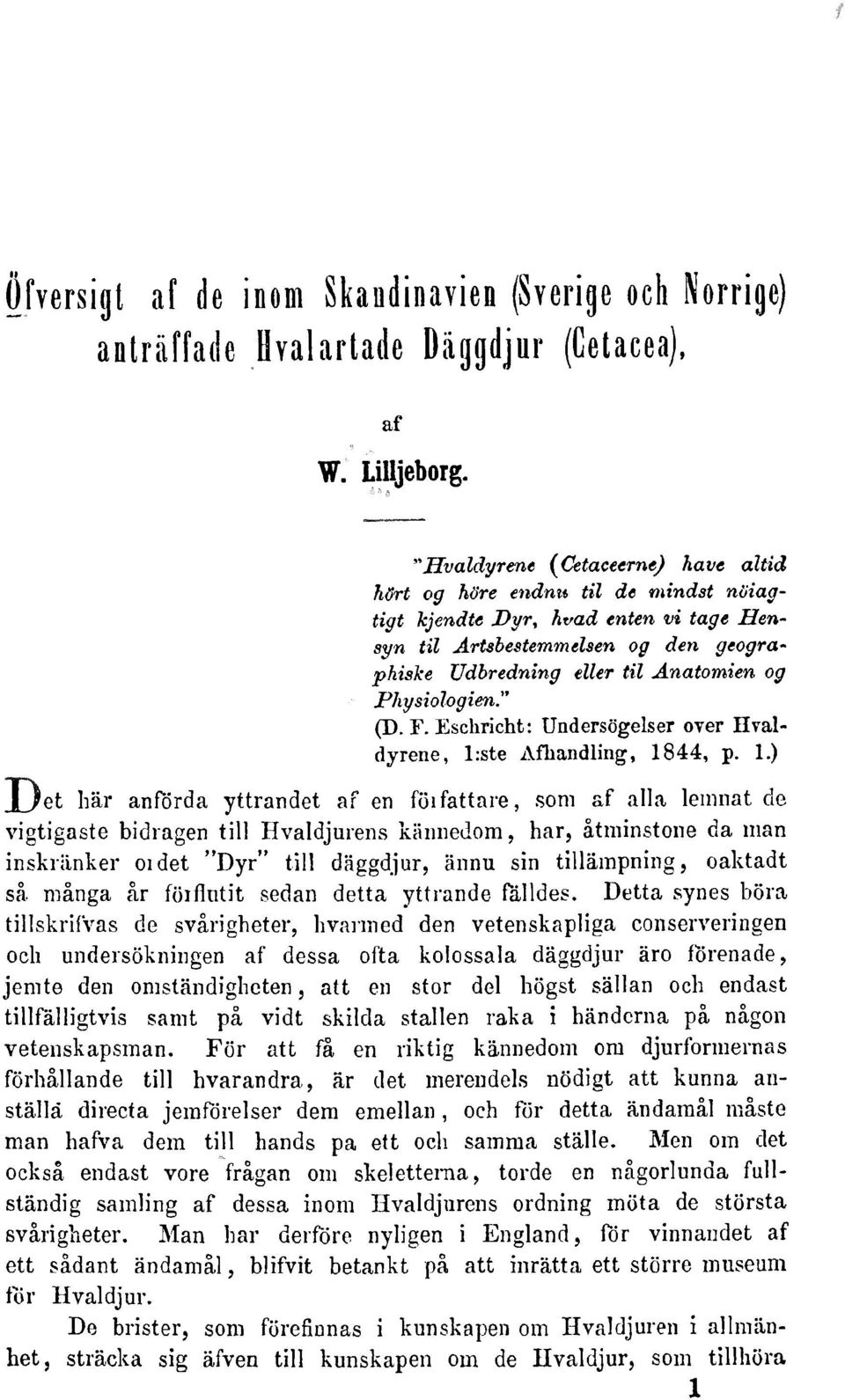 Öfversigt af de inom Skandinavien (Sverige och Norrige) anträffade Hvalartade Däggdjur (Cetacea),

af

W. Lilljeborg.

"Hvaldyrene (Cetaceerne) have altid hört og höre endnu til de mindst nöiagtigt kjendte Dyr, hvad enten vi tage Hensyn til Artsbestemmelsen og den geographiske Udbredning eller til Anatomien og Physiologien."
(D. F. Eschricht: Undersögelser over Hvaldyrene, 1:ste Afhandling, 1844, p. 1.)

Det här anförda yttrandet af en författare, som af alla lemnat de vigtigaste bidragen till Hvaldjurens kännedom, har, åtminstone da man inskränker ordet "Dyr" till däggdjur, ännu sin tillämpning, oaktadt så många år förflutit sedan detta yttrande fälldes. Detta synes böra tillskrifvas de svårigheter, hvarmed den vetenskapliga conserveringen och undersökningen af dessa ofta kolossala däggdjur äro förenade, jemte den omständigheten, att en stor del högst sällan och endast tillfälligtvis samt på vidt skilda stallen raka i händerna på någon vetenskapsman. För att få en riktig kännedom om djurformernas förhållande till hvarandra, är det merendels nödigt att kunna anställa directa jemförelser dem emellan, och för detta ändamål måste man hafva dem till hands pa ett och samma ställe. Men om det också endast vore frågan om skeletterna, torde en någorlunda fullständig samling af dessa inom Hvaldjurens ordning möta de största svårigheter. Man har derföre nyligen i England, för vinnandet af ett sådant ändamål, blifvit betankt på att inrätta ett större museum för Hvaldjur.

De brister, som förefinnas i kunskapen om Hvaldjuren i allmänhet, sträcka sig äfven till kunskapen om de Hvaldjur, som tillhöra

1